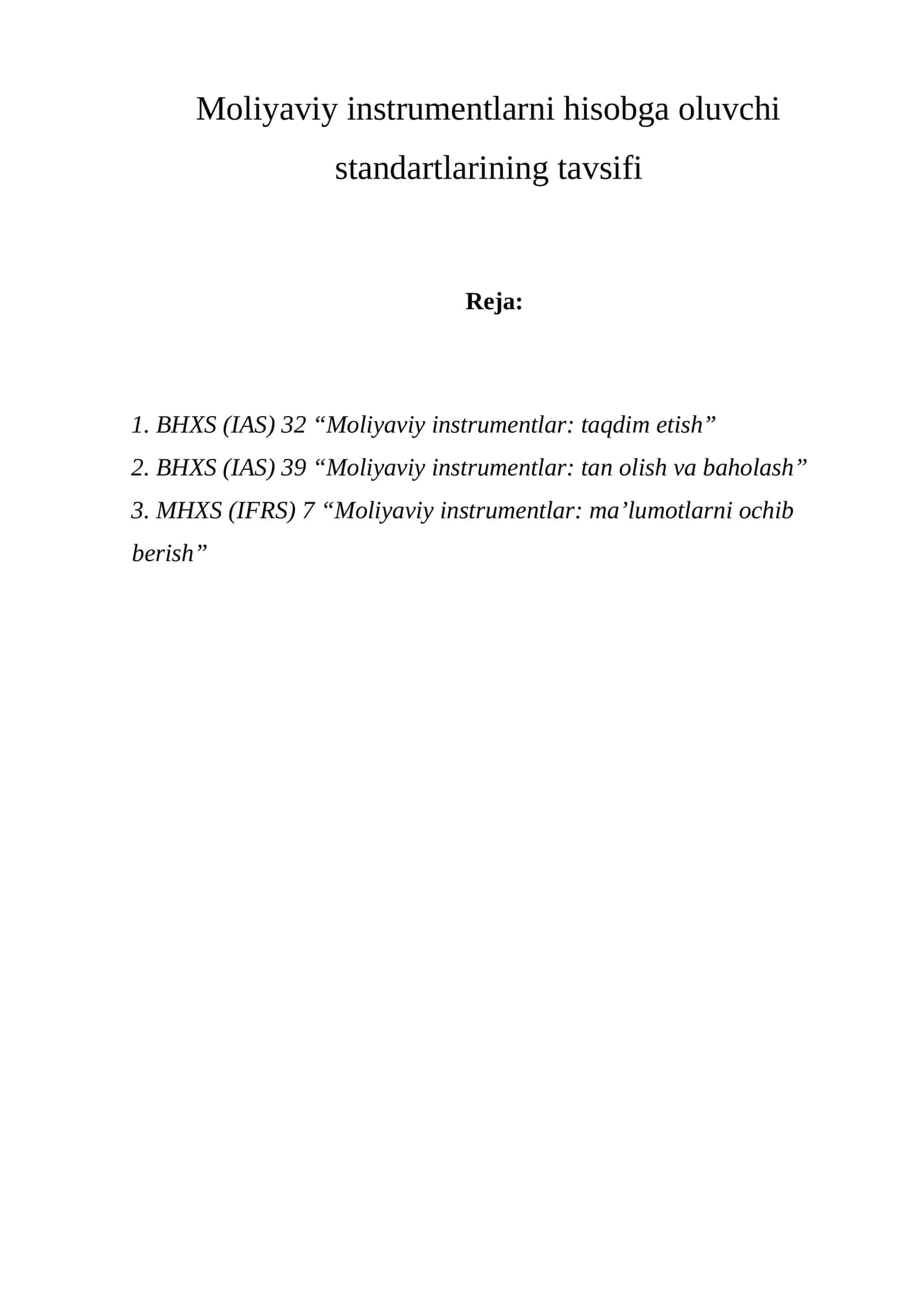 Moliyaviy instrumentlarni hisobga oluvchi standartlarining tavsifi

Reja:

1. BHXS (IAS) 32 “Moliyaviy instrumentlar: taqdim etish”
2. BHXS (IAS) 39 “Moliyaviy instrumentlar: tan olish va baholash”
3. MHXS (IFRS) 7 “Moliyaviy instrumentlar: ma’lumotlarni ochib berish”